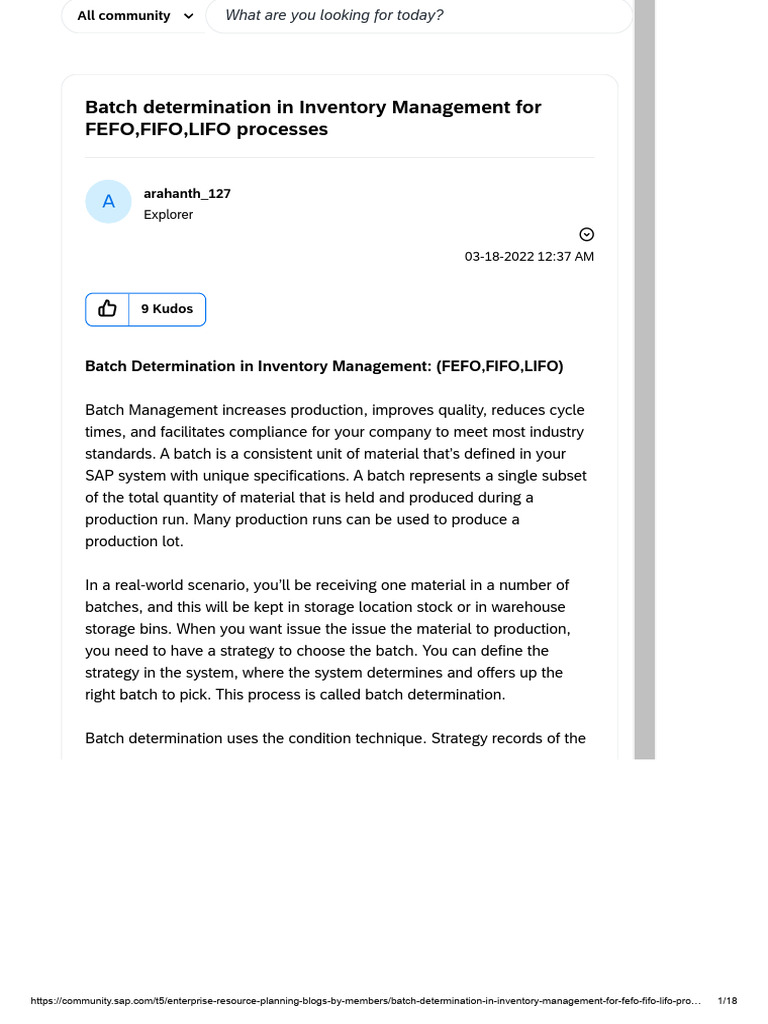 All community
What are you looking for today?

Batch determination in Inventory Management for FEFO,FIFO,LIFO processes

A
arahanth_127
Explorer

03-18-2022 12:37 AM

9 Kudos

Batch Determination in Inventory Management: (FEFO,FIFO,LIFO)

Batch Management increases production, improves quality, reduces cycle times, and facilitates compliance for your company to meet most industry standards. A batch is a consistent unit of material that's defined in your SAP system with unique specifications. A batch represents a single subset of the total quantity of material that is held and produced during a production run. Many production runs can be used to produce a production lot.

In a real-world scenario, you'll be receiving one material in a number of batches, and this will be kept in storage location stock or in warehouse storage bins. When you want issue the issue the material to production, you need to have a strategy to choose the batch. You can define the strategy in the system, where the system determines and offers up the right batch to pick. This process is called batch determination.

Batch determination uses the condition technique. Strategy records of the

https://community.sap.com/t5/enterprise-resource-planning-blogs-by-members/batch-determination-in-inventory-management-for-fefo-fifo-lifo-pro... 1/18